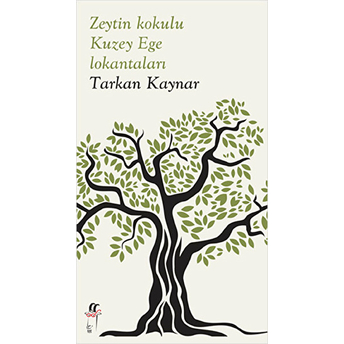 Zeytin kokulu
Kuzey Ege
lokantaları
Tarkan Kaynar